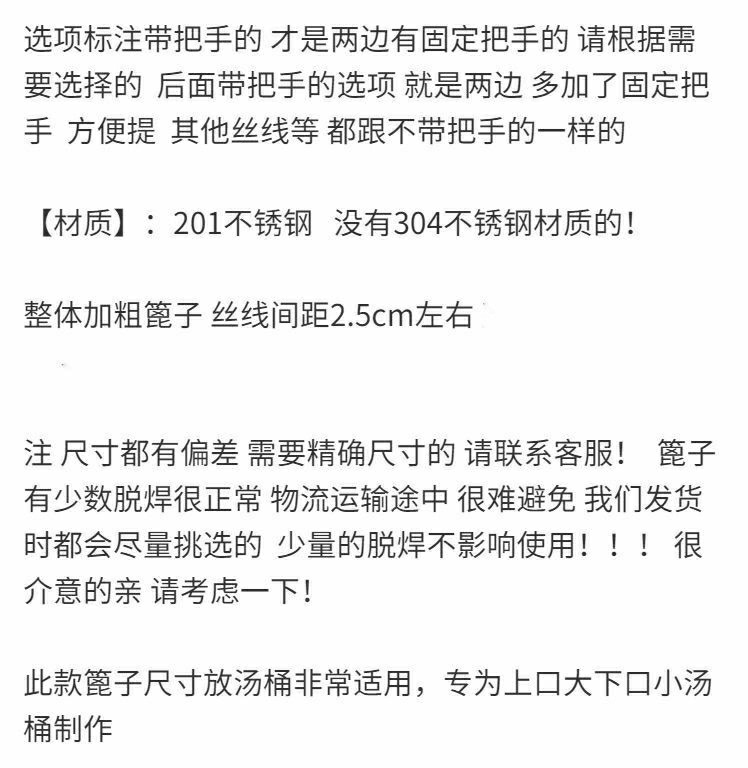 选项标注带把手的 才是两边有固定把手的 请根据需要选择的 后面带把手的选项 就是两边 多加了固定把手 方便提 其他丝线等 都跟不带把手的一样的

【材质】：201不锈钢 没有304不锈钢材质的！

整体加粗篦子 丝线间距2.5cm左右

注 尺寸都有偏差 需要精确尺寸的 请联系客服！ 篦子有少数脱焊很正常 物流运输途中 很难避免 我们发货时都会尽量挑选的 少量的脱焊不影响使用！！！ 很介意的亲 请考虑一下！

此款篦子尺寸放汤桶非常适用，专为上口大下口小汤桶制作